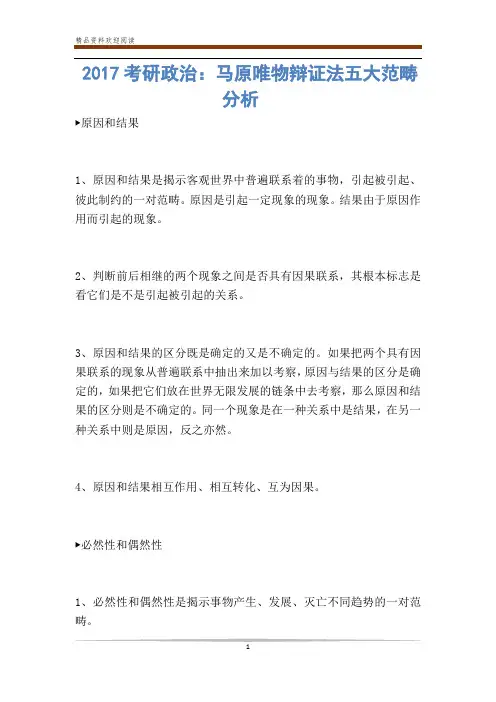 精品资料欢迎阅读

2017 考研政治：马原唯物辩证法五大范畴分析

▸原因和结果

1、原因和结果是揭示客观世界中普遍联系着的事物，引起被引起、彼此制约的一对范畴。原因是引起一定现象的现象。结果由于原因作用而引起的现象。

2、判断前后相继的两个现象之间是否具有因果联系，其根本标志是看它们是不是引起被引起的关系。

3、原因和结果的区分既是确定的又是不确定的。如果把两个具有因果联系的现象从普遍联系中抽出来加以考察，原因与结果的区分是确定的，如果把它们放在世界无限发展的链条中去考察，那么原因和结果的区分则是不确定的。同一个现象是在一种关系中是结果，在另一种关系中则是原因，反之亦然。

4、原因和结果相互作用、相互转化、互为因果。

▸必然性和偶然性

1、必然性和偶然性是揭示事物产生、发展、灭亡不同趋势的一对范畴。

1